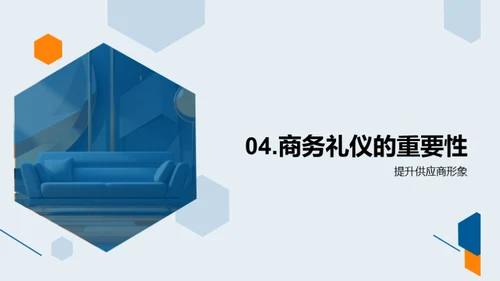 04.商务礼仪的重要性

提升供应商形象